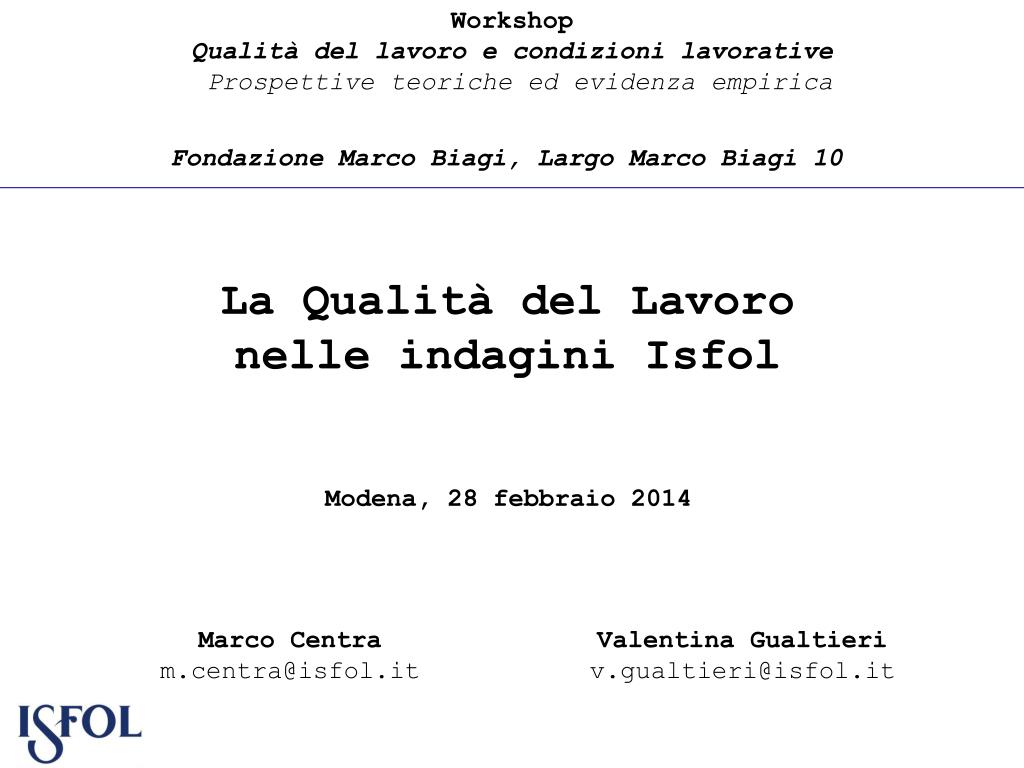 Workshop
Qualità del lavoro e condizioni lavorative
Prospettive teoriche ed evidenza empirica

Fondazione Marco Biagi, Largo Marco Biagi 10

La Qualità del Lavoro nelle indagini Isfol

Modena, 28 febbraio 2014

Marco Centra
m.centra@isfol.it

Valentina Gualtieri
v.gualtieri@isfol.it

ISFOL